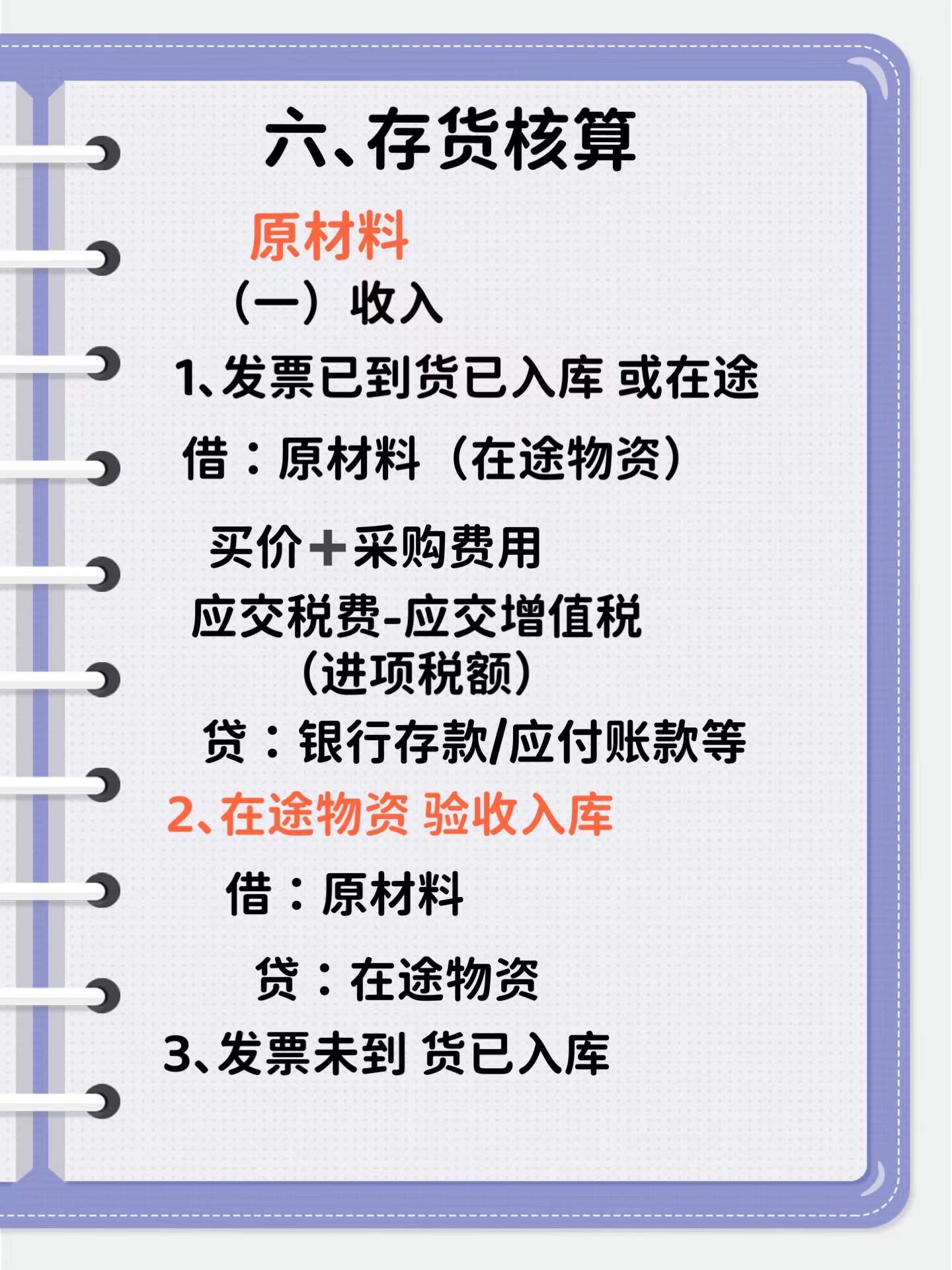 六、存货核算

原材料

（一）收入

1、发票已到货已入库 或在途

借：原材料（在途物资）

买价＋采购费用

应交税费-应交增值税（进项税额）

贷：银行存款/应付账款等

2、在途物资 验收入库

借：原材料

贷：在途物资

3、发票未到 货已入库